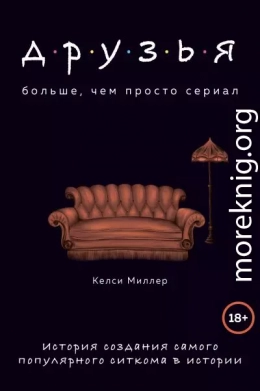 Д·Р·У·З·Ь·Я

больше, чем просто сериал

moreknig.org

Келси Миллер

18+

История создания самого популярного ситкома в истории